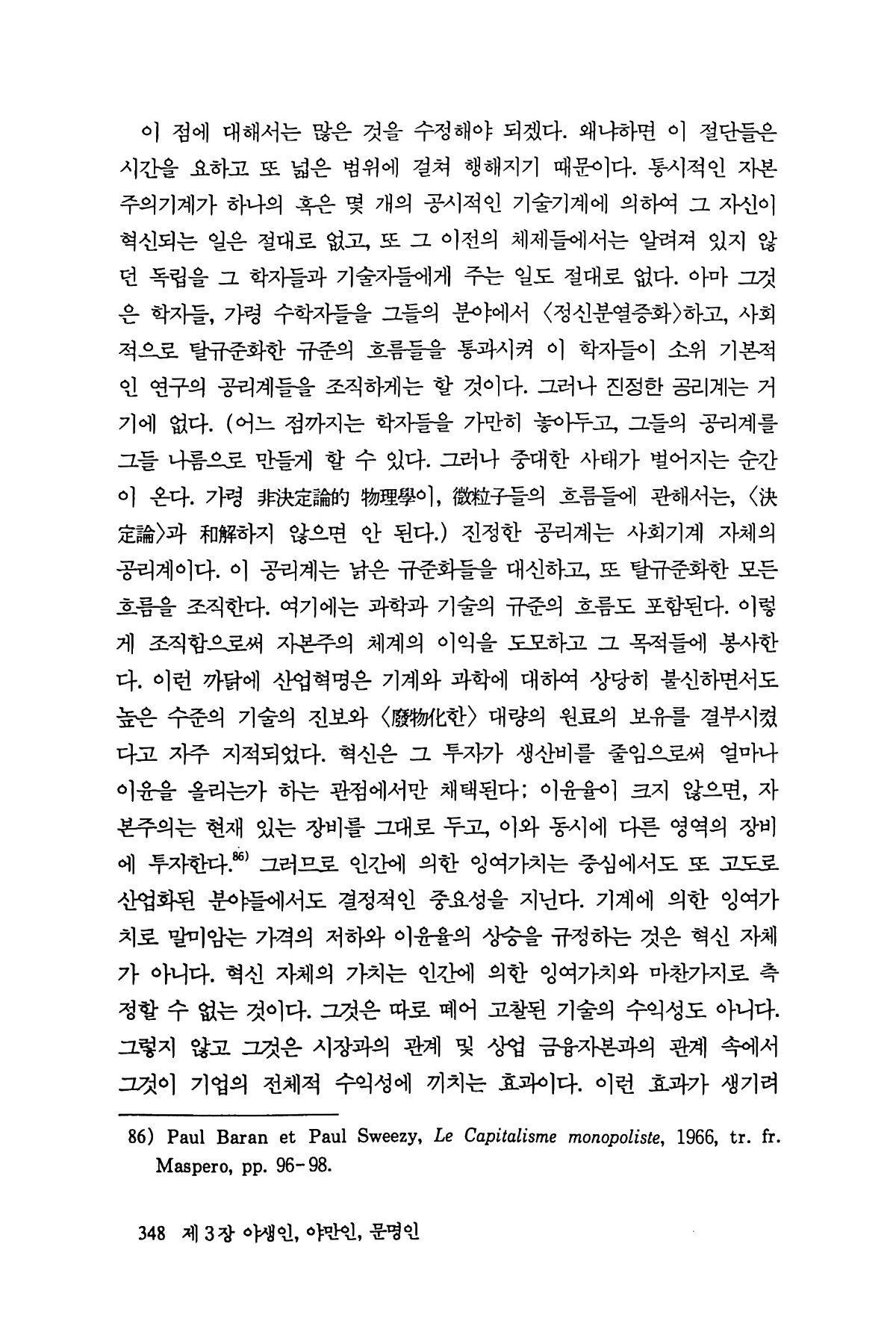 이 점에 대해서는 많은 것을 수정해야 되겠다. 왜냐하면 이 절단들은 시간을 요하고 또 넓은 범위에 걸쳐 행해지기 때문이다. 통시적인 자본주의기계가 하나의 혹은 몇 개의 공시적인 기술기계에 의하여 그 자신이 혁신되는 일은 절대로 없고, 또 그 이전의 체제들에서는 알려져 있지 않던 독립을 그 학자들과 기술자들에게 주는 일도 절대로 없다. 아마 그것은 학자들, 가령 수학자들을 그들의 분야에서 〈정신분열증화〉하고, 사회적으로 탈규준화한 규준의 흐름들을 통과시켜 이 학자들이 소위 기본적인 연구의 공리계들을 조직하게는 할 것이다. 그러나 진정한 공리계는 거기에 없다. (어느 점까지는 학자들을 가만히 놓아두고, 그들의 공리계를 그들 나름으로 만들게 할 수 있다. 그러나 중대한 사태가 벌어지는 순간이 온다. 가령 非決定論的 物理學이, 微粒子들의 흐름들에 관해서는, 〈決定論〉과 和解하지 않으면 안 된다.) 진정한 공리계는 사회기계 자체의 공리계이다. 이 공리계는 낡은 규준화들을 대신하고, 또 탈규준화한 모든 흐름을 조직한다. 여기에는 과학과 기술의 규준의 흐름도 포함된다. 이렇게 조직함으로써 자본주의 체계의 이익을 도모하고 그 목적들에 봉사한다. 이런 까닭에 산업혁명은 기계와 과학에 대하여 상당히 불신하면서도 높은 수준의 기술의 진보와 〈廢物化한〉 대량의 원료의 보유를 결부시켰다고 자주 지적되었다. 혁신은 그 투자가 생산비를 줄임으로써 얼마나 이윤을 올리는가 하는 관점에서만 채택된다: 이윤율이 크지 않으면, 자본주의는 현재 있는 장비를 그대로 두고, 이와 동시에 다른 영역의 장비에 투자한다.$^{86)}$ 그러므로 인간에 의한 잉여가치는 중심에서도 또 고도로 산업화된 분야들에서도 결정적인 중요성을 지닌다. 기계에 의한 잉여가치로 말미암는 가격의 저하와 이윤율의 상승을 규정하는 것은 혁신 자체가 아니다. 혁신 자체의 가치는 인간에 의한 잉여가치와 마찬가지로 측정할 수 없는 것이다. 그것은 따로 떼어 고찰된 기술의 수익성도 아니다. 그렇지 않고 그것은 시장과의 관계 및 상업 금융자본과의 관계 속에서 그것이 기업의 전체적 수익성에 끼치는 효과이다. 이런 효과가 생기려

86) Paul Baran et Paul Sweezy, Le Capitalisme monopoliste, 1966, tr. fr. Maspero, pp. 96-98.

348 제 3장 야생인, 야만인, 문명인